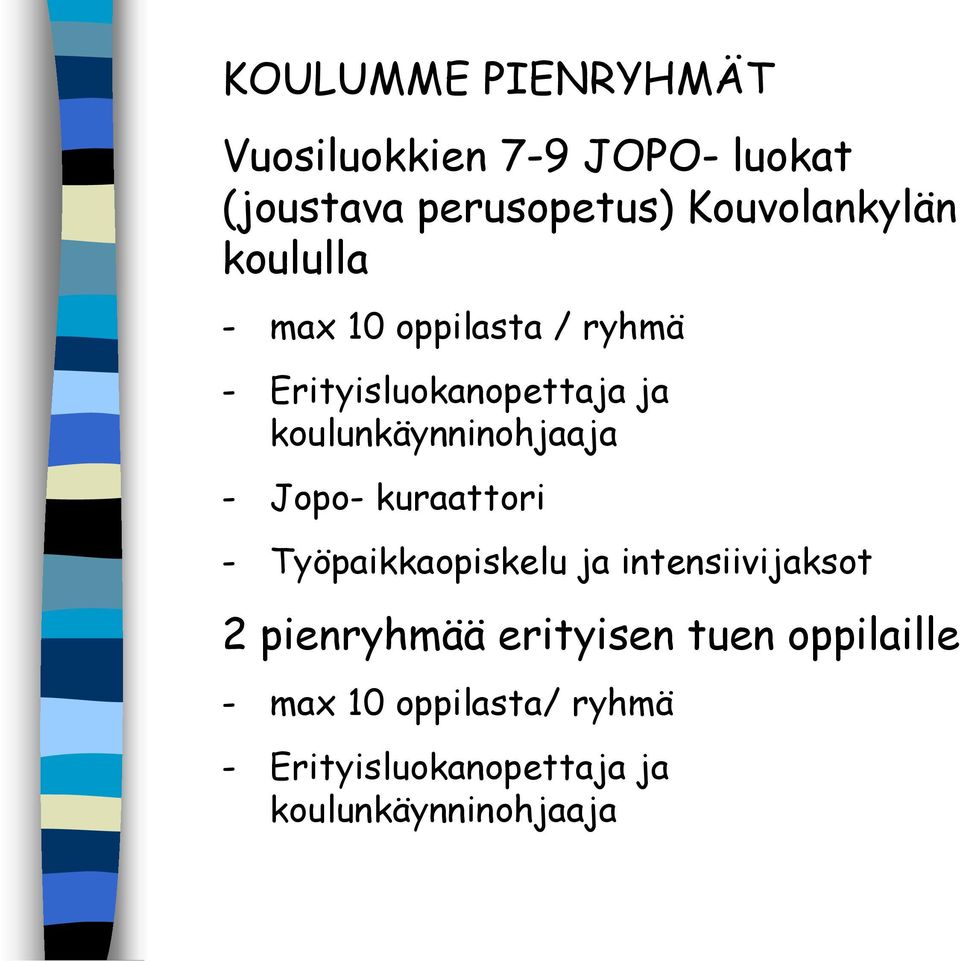 KOULUMME PIENRYHMÄT

Vuosiluokkien 7-9 JOPO- luokat (joustava perusopetus) Kouvolankylän koululla

- max 10 oppilasta / ryhmä
- Erityisluokanopettaja ja koulunkäynninohjaaja
- Jopo- kuraattori
- Työpaikkaopiskelu ja intensiivijaksot

2 pienryhmää erityisen tuen oppilaille

- max 10 oppilasta/ ryhmä
- Erityisluokanopettaja ja koulunkäynninohjaaja